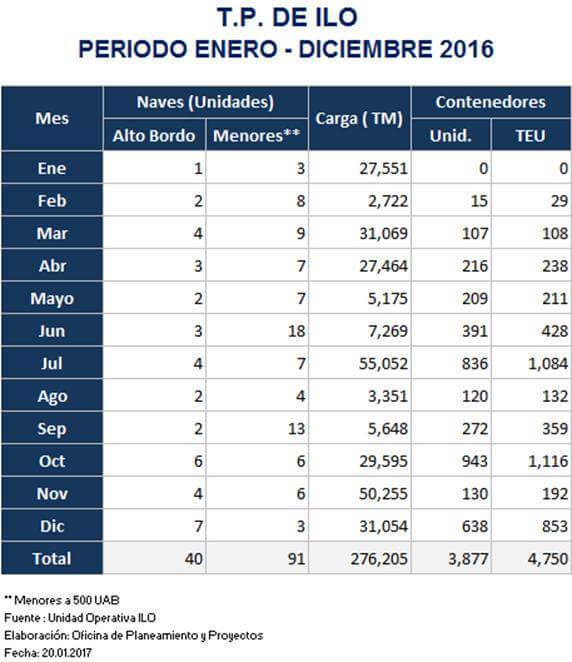 T.P. DE ILO
PERIODO ENERO - DICIEMBRE 2016

| Mes | Naves (Unidades) Alto Bordo | Naves (Unidades) Menores** | Carga ( TM) | Contenedores Unid. | Contenedores TEU |
|---|---|---|---|---|---|
| Ene | 1 | 3 | 27,551 | 0 | 0 |
| Feb | 2 | 8 | 2,722 | 15 | 29 |
| Mar | 4 | 9 | 31,069 | 107 | 108 |
| Abr | 3 | 7 | 27,464 | 216 | 238 |
| Mayo | 2 | 7 | 5,175 | 209 | 211 |
| Jun | 3 | 18 | 7,269 | 391 | 428 |
| Jul | 4 | 7 | 55,052 | 836 | 1,084 |
| Ago | 2 | 4 | 3,351 | 120 | 132 |
| Sep | 2 | 13 | 5,648 | 272 | 359 |
| Oct | 6 | 6 | 29,595 | 943 | 1,116 |
| Nov | 4 | 6 | 50,255 | 130 | 192 |
| Dic | 7 | 3 | 31,054 | 638 | 853 |
| Total | 40 | 91 | 276,205 | 3,877 | 4,750 |

** Menores a 500 UAB
Fuente : Unidad Operativa ILO
Elaboración: Oficina de Planeamiento y Proyectos
Fecha: 20.01.2017